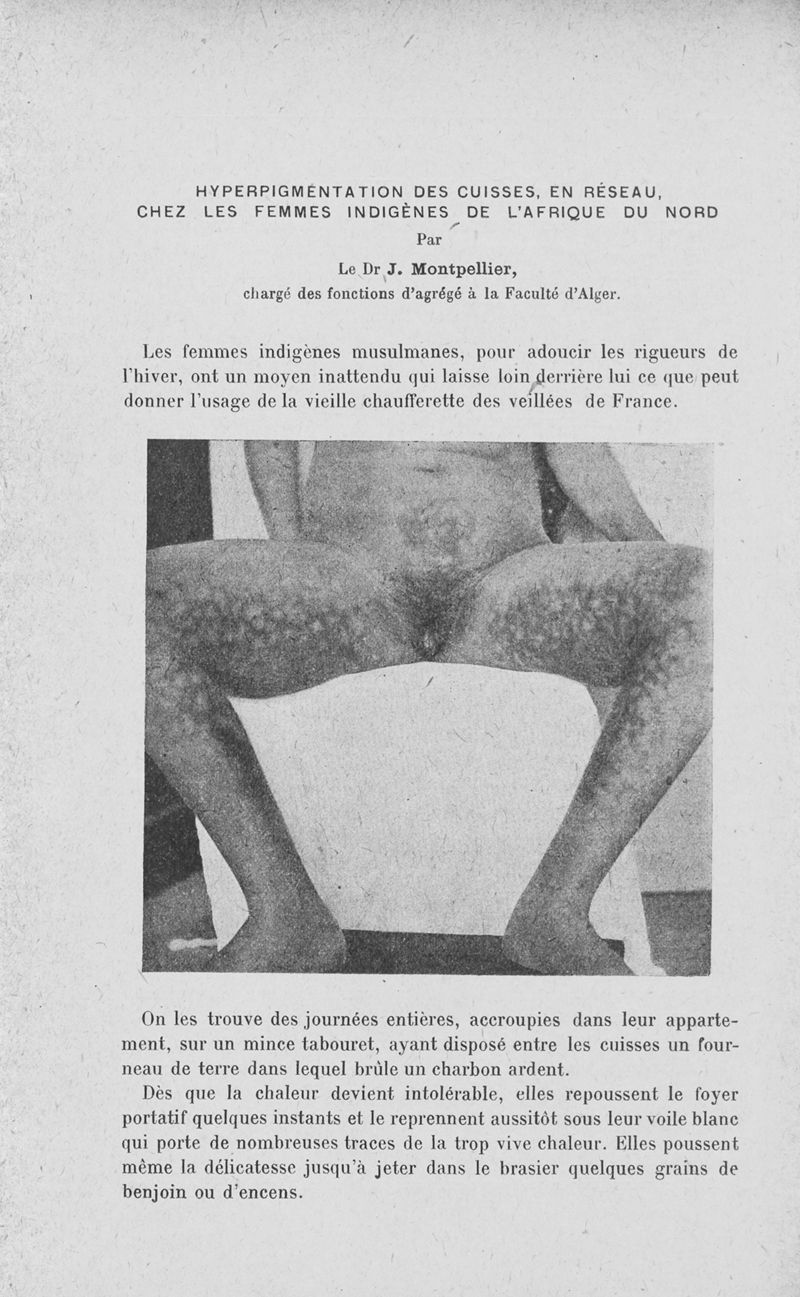 HYPERPIGMENTATION DES CUISSES, EN RÉSEAU, CHEZ LES FEMMES INDIGÈNES DE L'AFRIQUE DU NORD

Par

Le Dr J. Montpellier,

chargé des fonctions d'agrégé à la Faculté d'Alger.

Les femmes indigènes musulmanes, pour adoucir les rigueurs de l'hiver, ont un moyen inattendu qui laisse loin derrière lui ce que peut donner l'usage de la vieille chaufferette des veillées de France.

On les trouve des journées entières, accroupies dans leur appartement, sur un mince tabouret, ayant disposé entre les cuisses un fourneau de terre dans lequel brûle un charbon ardent.

Dès que la chaleur devient intolérable, elles repoussent le foyer portatif quelques instants et le reprennent aussitôt sous leur voile blanc qui porte de nombreuses traces de la trop vive chaleur. Elles poussent même la délicatesse jusqu'à jeter dans le brasier quelques grains de benjoin ou d'encens.